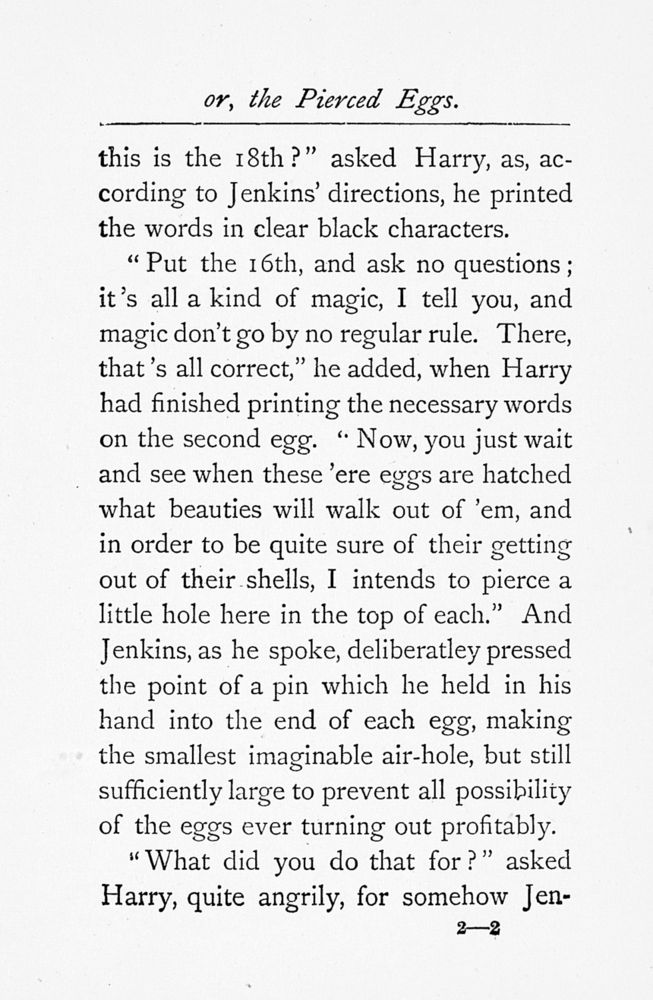 or, the Pierced Eggs.

this is the 18th?" asked Harry, as, according to Jenkins' directions, he printed the words in clear black characters.

"Put the 16th, and ask no questions; it's all a kind of magic, I tell you, and magic don't go by no regular rule. There, that's all correct," he added, when Harry had finished printing the necessary words on the second egg. "Now, you just wait and see when these 'ere eggs are hatched what beauties will walk out of 'em, and in order to be quite sure of their getting out of their shells, I intends to pierce a little hole here in the top of each." And Jenkins, as he spoke, deliberatley pressed the point of a pin which he held in his hand into the end of each egg, making the smallest imaginable air-hole, but still sufficiently large to prevent all possibility of the eggs ever turning out profitably.

"What did you do that for?" asked Harry, quite angrily, for somehow Jen-

2—2